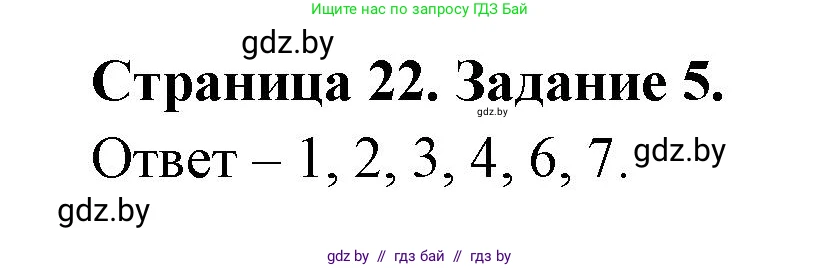 Ищите нас по запросу ГДЗ Бай

gdz.by

Страница 22. Задание 5.

gdz.by

Ответ – 1, 2, 3, 4, 6, 7. gdz.by

gdz.by

gdz by // гдз бай // гдз by